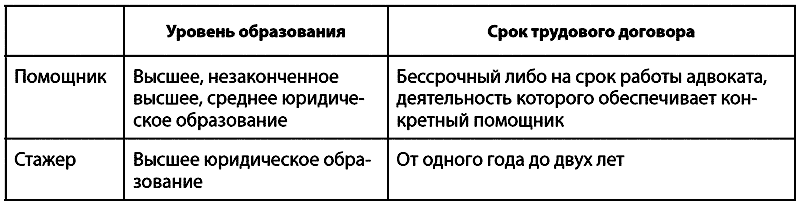 | | Уровень образования | Срок трудового договора |
|---|---|---|
| Помощник | Высшее, незаконченное высшее, среднее юридическое образование | Бессрочный либо на срок работы адвоката, деятельность которого обеспечивает конкретный помощник |
| Стажер | Высшее юридическое образование | От одного года до двух лет |